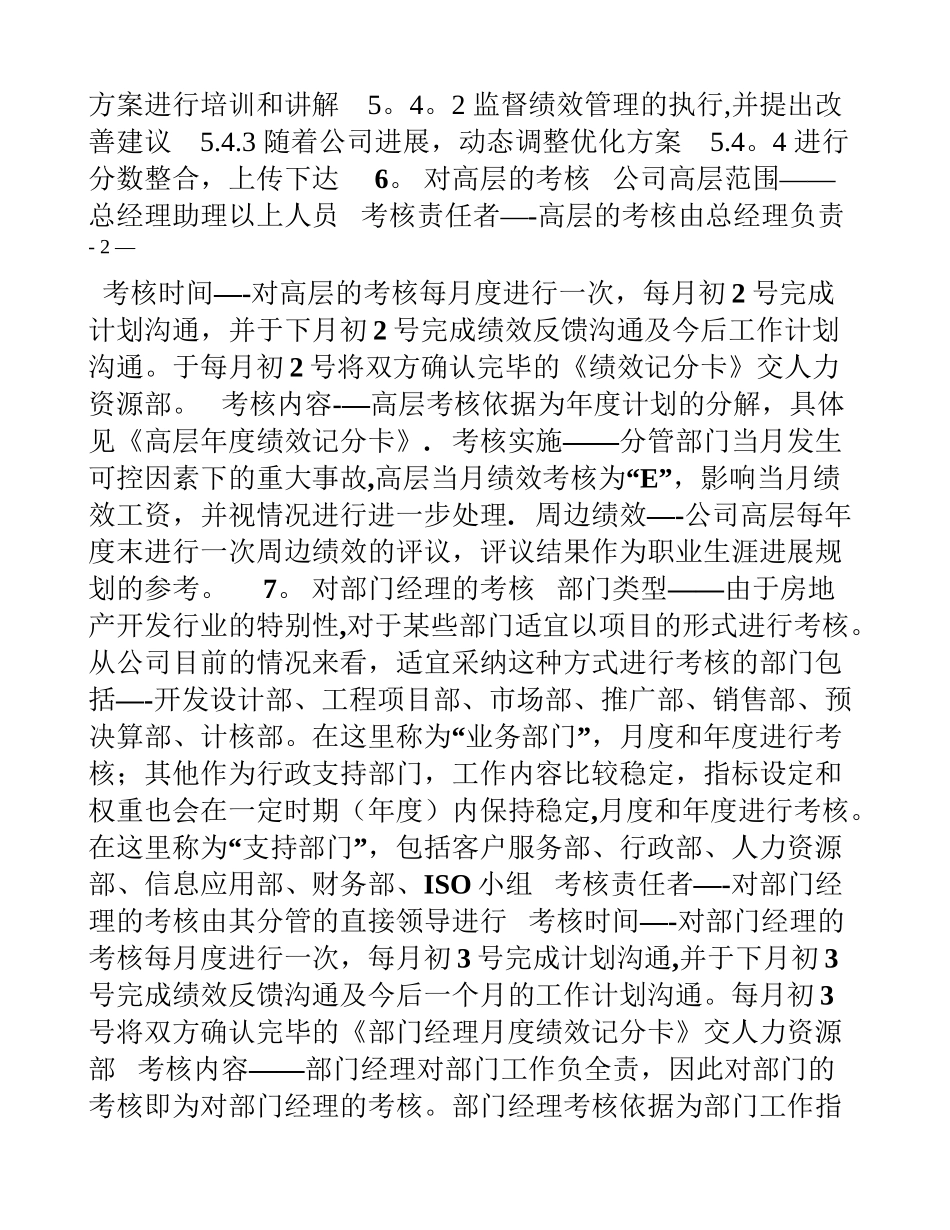 方案进行培训和讲解　5。4。2 监督绩效管理的执行,并提出改善建议　5.4.3 随着公司进展，动态调整优化方案　5.4。4 进行分数整合，上传下达　 6。 对高层的考核　公司高层范围——总经理助理以上人员　考核责任者—-高层的考核由总经理负责
- 2 —

考核时间—-对高层的考核每月度进行一次，每月初 2 号完成计划沟通，并于下月初 2 号完成绩效反馈沟通及今后工作计划沟通。于每月初 2 号将双方确认完毕的《绩效记分卡》交人力资源部。　考核内容-—高层考核依据为年度计划的分解，具体见《高层年度绩效记分卡》. 考核实施——分管部门当月发生可控因素下的重大事故,高层当月绩效考核为“E”，影响当月绩效工资，并视情况进行进一步处理. 周边绩效—-公司高层每年度末进行一次周边绩效的评议，评议结果作为职业生涯进展规划的参考。　 7。 对部门经理的考核　部门类型——由于房地产开发行业的特别性,对于某些部门适宜以项目的形式进行考核。从公司目前的情况来看，适宜采纳这种方式进行考核的部门包括—-开发设计部、工程项目部、市场部、推广部、销售部、预决算部、计核部。在这里称为“业务部门”，月度和年度进行考核；其他作为行政支持部门，工作内容比较稳定，指标设定和权重也会在一定时期（年度）内保持稳定,月度和年度进行考核。在这里称为“支持部门”，包括客户服务部、行政部、人力资源部、信息应用部、财务部、ISO 小组　考核责任者—-对部门经理的考核由其分管的直接领导进行　考核时间—-对部门经理的考核每月度进行一次，每月初 3 号完成计划沟通,并于下月初 3 号完成绩效反馈沟通及今后一个月的工作计划沟通。每月初 3 号将双方确认完毕的《部门经理月度绩效记分卡》交人力资源部　考核内容——部门经理对部门工作负全责，因此对部门的考核即为对部门经理的考核。部门经理考核依据为部门工作指